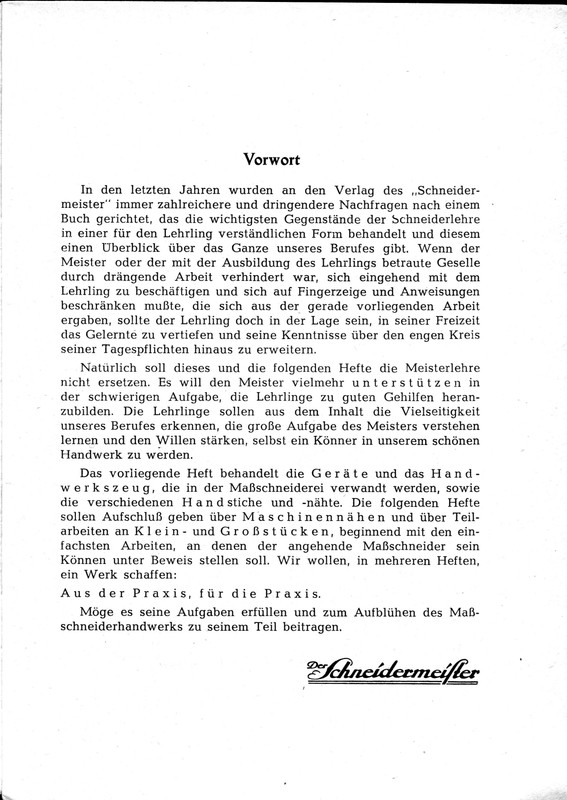 Vorwort

In den letzten Jahren wurden an den Verlag des „Schneidermeister" immer zahlreichere und dringendere Nachfragen nach einem Buch gerichtet, das die wichtigsten Gegenstände der Schneiderlehre in einer für den Lehrling verständlichen Form behandelt und diesem einen Überblick über das Ganze unseres Berufes gibt. Wenn der Meister oder der mit der Ausbildung des Lehrlings betraute Geselle durch drängende Arbeit verhindert war, sich eingehend mit dem Lehrling zu beschäftigen und sich auf Fingerzeige und Anweisungen beschränken mußte, die sich aus der gerade vorliegenden Arbeit ergaben, sollte der Lehrling doch in der Lage sein, in seiner Freizeit das Gelernte zu vertiefen und seine Kenntnisse über den engen Kreis seiner Tagespflichten hinaus zu erweitern.

Natürlich soll dieses und die folgenden Hefte die Meisterlehre nicht ersetzen. Es will den Meister vielmehr unterstützen in der schwierigen Aufgabe, die Lehrlinge zu guten Gehilfen heranzubilden. Die Lehrlinge sollen aus dem Inhalt die Vielseitigkeit unseres Berufes erkennen, die große Aufgabe des Meisters verstehen lernen und den Willen stärken, selbst ein Könner in unserem schönen Handwerk zu werden.

Das vorliegende Heft behandelt die Geräte und das Handwerkszeug, die in der Maßschneiderei verwandt werden, sowie die verschiedenen Handstiche und -nähte. Die folgenden Hefte sollen Aufschluß geben über Maschinennähen und über Teilarbeiten an Klein- und Großstücken, beginnend mit den einfachsten Arbeiten, an denen der angehende Maßschneider sein Können unter Beweis stellen soll. Wir wollen, in mehreren Heften, ein Werk schaffen:

Aus der Praxis, für die Praxis.

Möge es seine Aufgaben erfüllen und zum Aufblühen des Maßschneiderhandwerks zu seinem Teil beitragen.

Der Schneidermeister